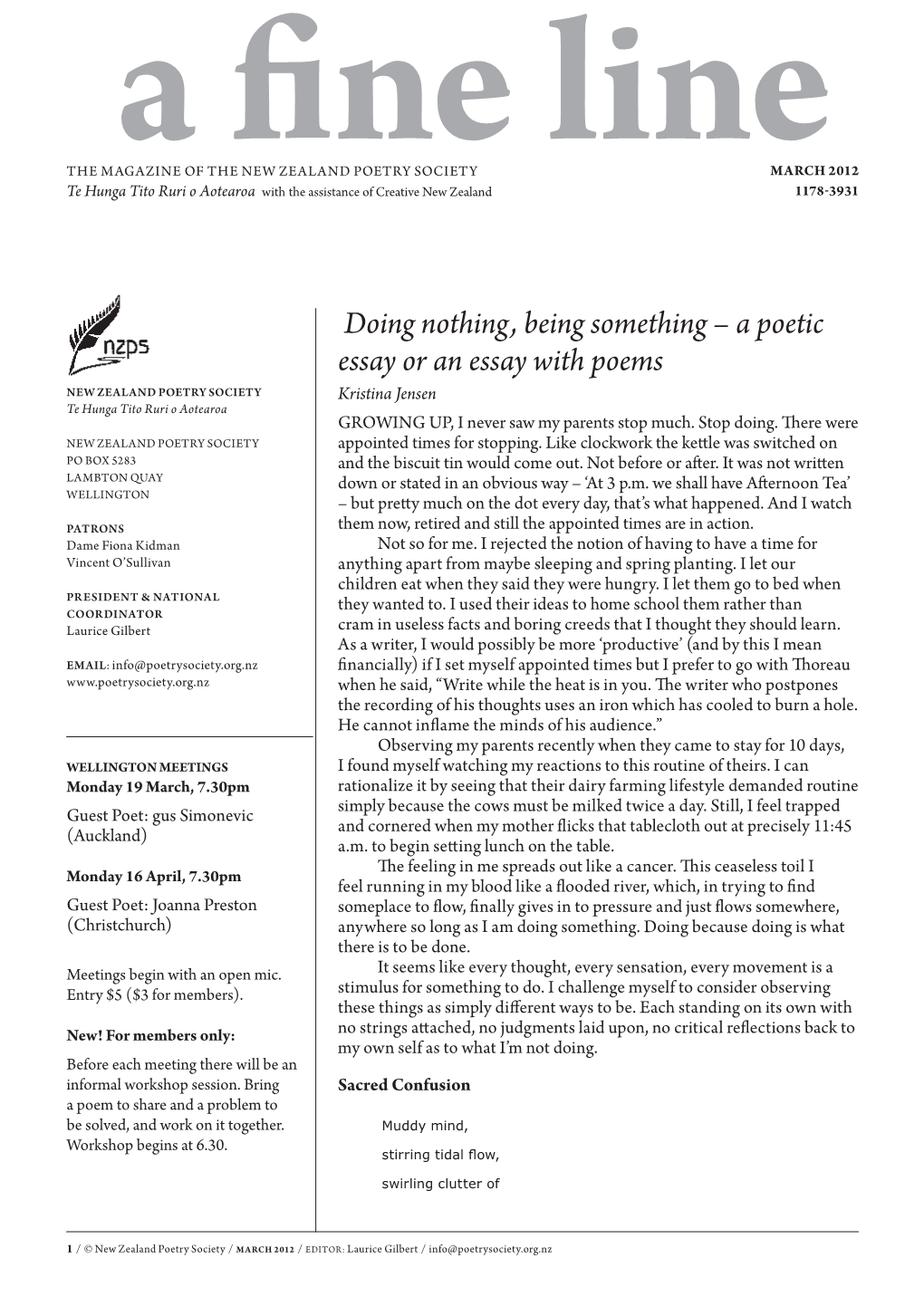 a fine line

THE MAGAZINE OF THE NEW ZEALAND POETRY SOCIETY
Te Hunga Tito Ruri o Aotearoa with the assistance of Creative New Zealand

MARCH 2012
1178-3931

nzps

NEW ZEALAND POETRY SOCIETY
Te Hunga Tito Ruri o Aotearoa

NEW ZEALAND POETRY SOCIETY
PO BOX 5283
LAMBTON QUAY
WELLINGTON

PATRONS
Dame Fiona Kidman
Vincent O'Sullivan

PRESIDENT & NATIONAL COORDINATOR
Laurice Gilbert

EMAIL: info@poetrysociety.org.nz
www.poetrysociety.org.nz

WELLINGTON MEETINGS
Monday 19 March, 7.30pm
Guest Poet: gus Simonevic (Auckland)

Monday 16 April, 7.30pm
Guest Poet: Joanna Preston (Christchurch)

Meetings begin with an open mic. Entry $5 ($3 for members).

New! For members only:
Before each meeting there will be an informal workshop session. Bring a poem to share and a problem to be solved, and work on it together. Workshop begins at 6.30.

Doing nothing, being something – a poetic essay or an essay with poems
Kristina Jensen

GROWING UP, I never saw my parents stop much. Stop doing. There were appointed times for stopping. Like clockwork the kettle was switched on and the biscuit tin would come out. Not before or after. It was not written down or stated in an obvious way – 'At 3 p.m. we shall have Afternoon Tea' – but pretty much on the dot every day, that's what happened. And I watch them now, retired and still the appointed times are in action.

Not so for me. I rejected the notion of having to have a time for anything apart from maybe sleeping and spring planting. I let our children eat when they said they were hungry. I let them go to bed when they wanted to. I used their ideas to home school them rather than cram in useless facts and boring creeds that I thought they should learn. As a writer, I would possibly be more 'productive' (and by this I mean financially) if I set myself appointed times but I prefer to go with Thoreau when he said, "Write while the heat is in you. The writer who postpones the recording of his thoughts uses an iron which has cooled to burn a hole. He cannot inflame the minds of his audience."

Observing my parents recently when they came to stay for 10 days, I found myself watching my reactions to this routine of theirs. I can rationalize it by seeing that their dairy farming lifestyle demanded routine simply because the cows must be milked twice a day. Still, I feel trapped and cornered when my mother flicks that tablecloth out at precisely 11:45 a.m. to begin setting lunch on the table.

The feeling in me spreads out like a cancer. This ceaseless toil I feel running in my blood like a flooded river, which, in trying to find someplace to flow, finally gives in to pressure and just flows somewhere, anywhere so long as I am doing something. Doing because doing is what there is to be done.

It seems like every thought, every sensation, every movement is a stimulus for something to do. I challenge myself to consider observing these things as simply different ways to be. Each standing on its own with no strings attached, no judgments laid upon, no critical reflections back to my own self as to what I'm not doing.

Sacred Confusion

Muddy mind,
stirring tidal flow,
swirling clutter of

1 / © New Zealand Poetry Society / MARCH 2012 / EDITOR: Laurice Gilbert / info@poetrysociety.org.nz